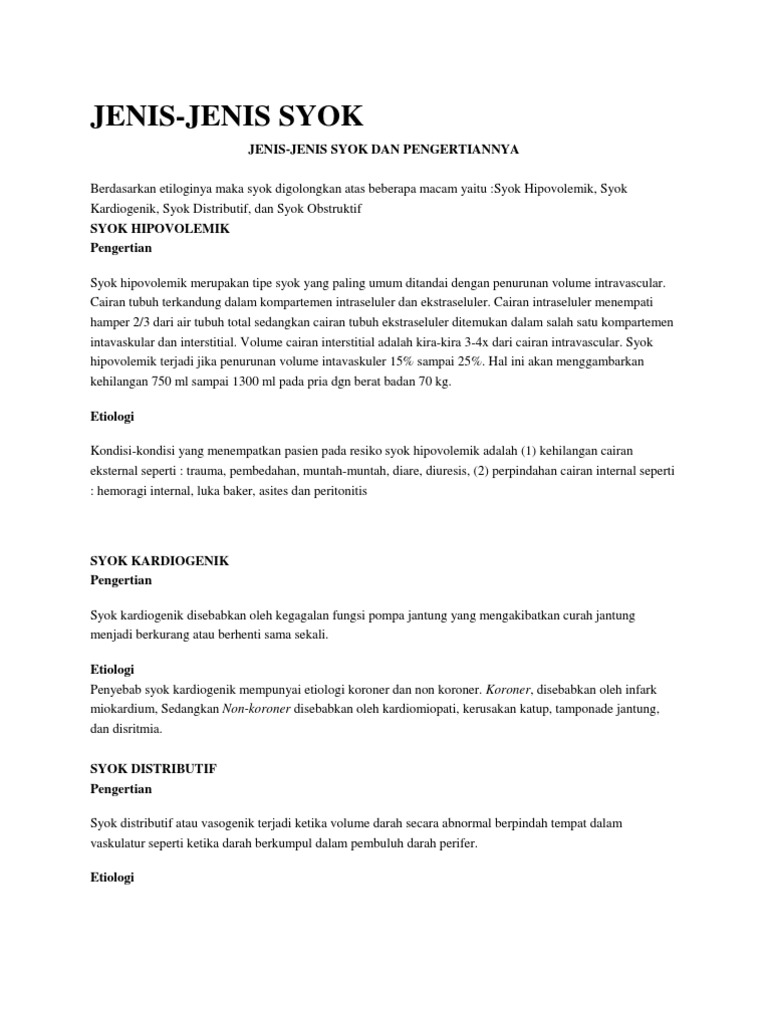 JENIS-JENIS SYOK

JENIS-JENIS SYOK DAN PENGERTIANNYA

Berdasarkan etiloginya maka syok digolongkan atas beberapa macam yaitu :Syok Hipovolemik, Syok Kardiogenik, Syok Distributif, dan Syok Obstruktif
SYOK HIPOVOLEMIK
Pengertian

Syok hipovolemik merupakan tipe syok yang paling umum ditandai dengan penurunan volume intravascular. Cairan tubuh terkandung dalam kompartemen intraseluler dan ekstraseluler. Cairan intraseluler menempati hamper 2/3 dari air tubuh total sedangkan cairan tubuh ekstraseluler ditemukan dalam salah satu kompartemen intavaskular dan interstitial. Volume cairan interstitial adalah kira-kira 3-4x dari cairan intravascular. Syok hipovolemik terjadi jika penurunan volume intavaskuler 15% sampai 25%. Hal ini akan menggambarkan kehilangan 750 ml sampai 1300 ml pada pria dgn berat badan 70 kg.

Etiologi

Kondisi-kondisi yang menempatkan pasien pada resiko syok hipovolemik adalah (1) kehilangan cairan eksternal seperti : trauma, pembedahan, muntah-muntah, diare, diuresis, (2) perpindahan cairan internal seperti : hemoragi internal, luka baker, asites dan peritonitis

SYOK KARDIOGENIK
Pengertian

Syok kardiogenik disebabkan oleh kegagalan fungsi pompa jantung yang mengakibatkan curah jantung menjadi berkurang atau berhenti sama sekali.

Etiologi
Penyebab syok kardiogenik mempunyai etiologi koroner dan non koroner. Koroner, disebabkan oleh infark miokardium, Sedangkan Non-koroner disebabkan oleh kardiomiopati, kerusakan katup, tamponade jantung, dan disritmia.

SYOK DISTRIBUTIF
Pengertian

Syok distributif atau vasogenik terjadi ketika volume darah secara abnormal berpindah tempat dalam vaskulatur seperti ketika darah berkumpul dalam pembuluh darah perifer.

Etiologi